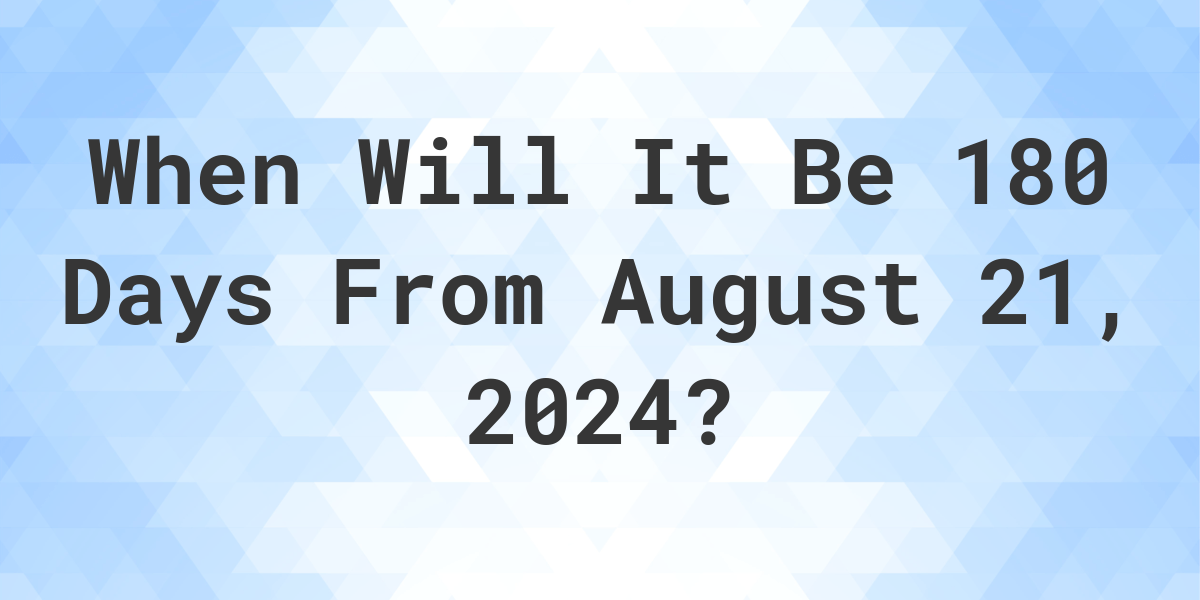 When Will It Be 180 Days From August 21, 2024?